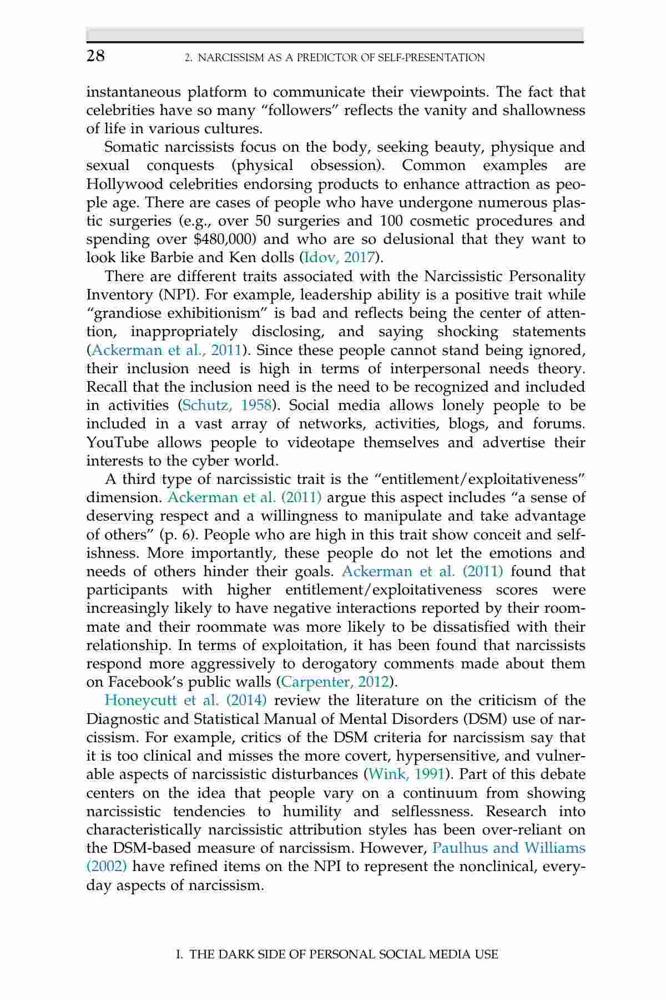 28 2. NARCISSISM AS A PREDICTOR OF SELF-PRESENTATION

instantaneous platform to communicate their viewpoints. The fact that celebrities have so many "followers" reflects the vanity and shallowness of life in various cultures.

Somatic narcissists focus on the body, seeking beauty, physique and sexual conquests (physical obsession). Common examples are Hollywood celebrities endorsing products to enhance attraction as people age. There are cases of people who have undergone numerous plastic surgeries (e.g., over 50 surgeries and 100 cosmetic procedures and spending over $480,000) and who are so delusional that they want to look like Barbie and Ken dolls (Idov, 2017).

There are different traits associated with the Narcissistic Personality Inventory (NPI). For example, leadership ability is a positive trait while "grandiose exhibitionism" is bad and reflects being the center of attention, inappropriately disclosing, and saying shocking statements (Ackerman et al., 2011). Since these people cannot stand being ignored, their inclusion need is high in terms of interpersonal needs theory. Recall that the inclusion need is the need to be recognized and included in activities (Schutz, 1958). Social media allows lonely people to be included in a vast array of networks, activities, blogs, and forums. YouTube allows people to videotape themselves and advertise their interests to the cyber world.

A third type of narcissistic trait is the "entitlement/exploitativeness" dimension. Ackerman et al. (2011) argue this aspect includes "a sense of deserving respect and a willingness to manipulate and take advantage of others" (p. 6). People who are high in this trait show conceit and selfishness. More importantly, these people do not let the emotions and needs of others hinder their goals. Ackerman et al. (2011) found that participants with higher entitlement/exploitativeness scores were increasingly likely to have negative interactions reported by their roommate and their roommate was more likely to be dissatisfied with their relationship. In terms of exploitation, it has been found that narcissists respond more aggressively to derogatory comments made about them on Facebook's public walls (Carpenter, 2012).

Honeycutt et al. (2014) review the literature on the criticism of the Diagnostic and Statistical Manual of Mental Disorders (DSM) use of narcissism. For example, critics of the DSM criteria for narcissism say that it is too clinical and misses the more covert, hypersensitive, and vulnerable aspects of narcissistic disturbances (Wink, 1991). Part of this debate centers on the idea that people vary on a continuum from showing narcissistic tendencies to humility and selflessness. Research into characteristically narcissistic attribution styles has been over-reliant on the DSM-based measure of narcissism. However, Paulhus and Williams (2002) have refined items on the NPI to represent the nonclinical, everyday aspects of narcissism.

I. THE DARK SIDE OF PERSONAL SOCIAL MEDIA USE